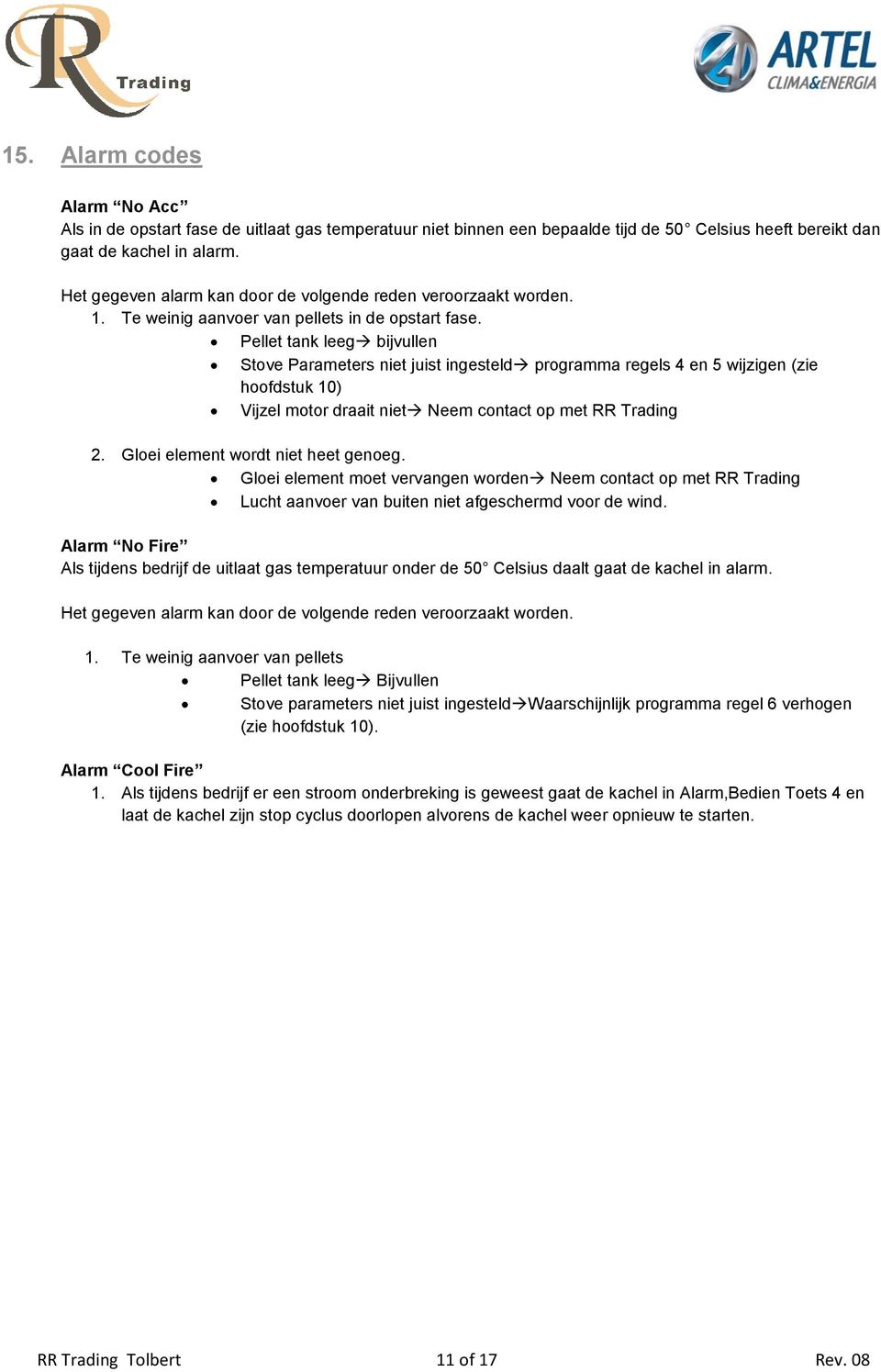 R Trading

ARTEL CLIMA&ENERGIA

15. Alarm codes

Alarm “No Acc”
Als in de opstart fase de uitlaat gas temperatuur niet binnen een bepaalde tijd de 50° Celsius heeft bereikt dan gaat de kachel in alarm.

Het gegeven alarm kan door de volgende reden veroorzaakt worden.
1. Te weinig aanvoer van pellets in de opstart fase.
• Pellet tank leeg→ bijvullen
• Stove Parameters niet juist ingesteld→ programma regels 4 en 5 wijzigen (zie hoofdstuk 10)
• Vijzel motor draait niet→ Neem contact op met RR Trading

2. Gloei element wordt niet heet genoeg.
• Gloei element moet vervangen worden→ Neem contact op met RR Trading
• Lucht aanvoer van buiten niet afgeschermd voor de wind.

Alarm “No Fire”
Als tijdens bedrijf de uitlaat gas temperatuur onder de 50° Celsius daalt gaat de kachel in alarm.

Het gegeven alarm kan door de volgende reden veroorzaakt worden.

1. Te weinig aanvoer van pellets
• Pellet tank leeg→ Bijvullen
• Stove parameters niet juist ingesteld→Waarschijnlijk programma regel 6 verhogen (zie hoofdstuk 10).

Alarm “Cool Fire”
1. Als tijdens bedrijf er een stroom onderbreking is geweest gaat de kachel in Alarm,Bedien Toets 4 en laat de kachel zijn stop cyclus doorlopen alvorens de kachel weer opnieuw te starten.

RR Trading Tolbert 11 of 17 Rev. 08